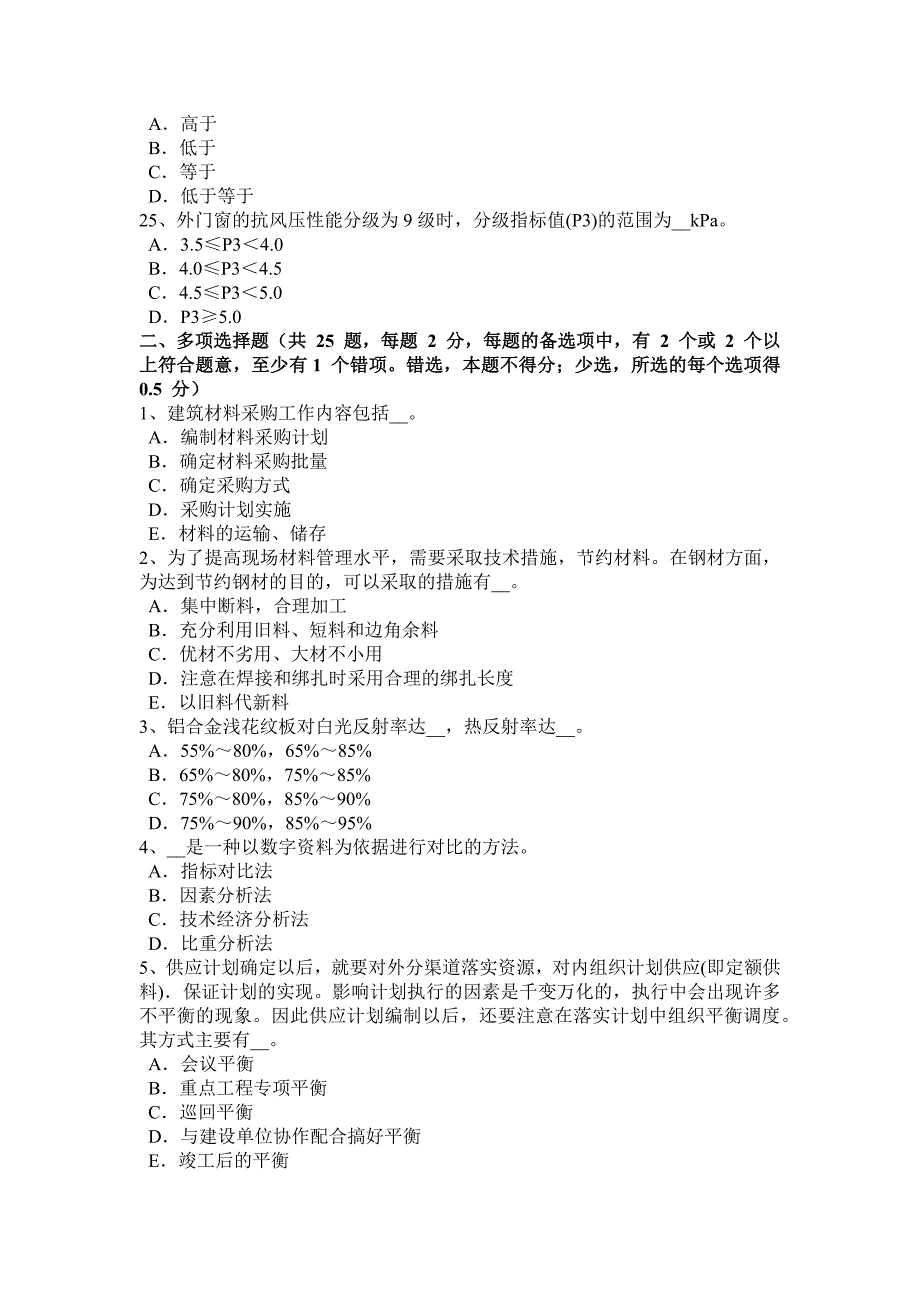 A．高于
B．低于
C．等于
D．低于等于
25、外门窗的抗风压性能分级为 9 级时，分级指标值(P3)的范围为__kPa。
A．3.5≤P3＜4.0
B．4.0≤P3＜4.5
C．4.5≤P3＜5.0
D．P3≥5.0
二、多项选择题（共 25 题，每题 2 分，每题的备选项中，有 2 个或 2 个以上符合题意，至少有 1 个错项。错选，本题不得分；少选，所选的每个选项得 0.5 分）
1、建筑材料采购工作内容包括__。
A．编制材料采购计划
B．确定材料采购批量
C．确定采购方式
D．采购计划实施
E．材料的运输、储存
2、为了提高现场材料管理水平，需要采取技术措施，节约材料。在钢材方面，为达到节约钢材的目的，可以采取的措施有__。
A．集中断料，合理加工
B．充分利用旧料、短料和边角余料
C．优材不劣用、大材不小用
D．注意在焊接和绑扎时采用合理的绑扎长度
E．以旧料代新料
3、铝合金浅花纹板对白光反射率达__，热反射率达__。
A．55%～80%，65%～85%
B．65%～80%，75%～85%
C．75%～80%，85%～90%
D．75%～90%，85%～95%
4、__是一种以数字资料为依据进行对比的方法。
A．指标对比法
B．因素分析法
C．技术经济分析法
D．比重分析法
5、供应计划确定以后，就要对外分渠道落实资源，对内组织计划供应(即定额供料)．保证计划的实现。影响计划执行的因素是千变万化的，执行中会出现许多不平衡的现象。因此供应计划编制以后，还要注意在落实计划中组织平衡调度。其方式主要有__。
A．会议平衡
B．重点工程专项平衡
C．巡回平衡
D．与建设单位协作配合搞好平衡
E．竣工后的平衡